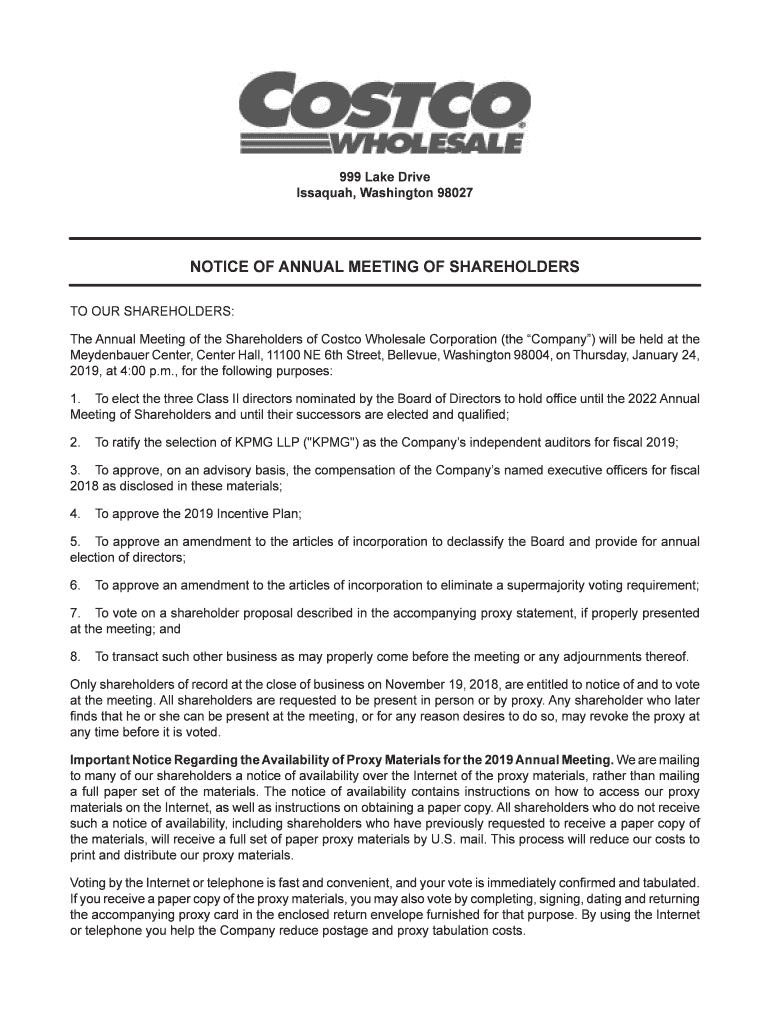 COSTCO WHOLESALE

999 Lake Drive
Issaquah, Washington 98027

NOTICE OF ANNUAL MEETING OF SHAREHOLDERS

TO OUR SHAREHOLDERS:

The Annual Meeting of the Shareholders of Costco Wholesale Corporation (the “Company”) will be held at the Meydenbauer Center, Center Hall, 11100 NE 6th Street, Bellevue, Washington 98004, on Thursday, January 24, 2019, at 4:00 p.m., for the following purposes:

1. To elect the three Class II directors nominated by the Board of Directors to hold office until the 2022 Annual Meeting of Shareholders and until their successors are elected and qualified;

2. To ratify the selection of KPMG LLP ("KPMG") as the Company's independent auditors for fiscal 2019;

3. To approve, on an advisory basis, the compensation of the Company's named executive officers for fiscal 2018 as disclosed in these materials;

4. To approve the 2019 Incentive Plan;

5. To approve an amendment to the articles of incorporation to declassify the Board and provide for annual election of directors;

6. To approve an amendment to the articles of incorporation to eliminate a supermajority voting requirement;

7. To vote on a shareholder proposal described in the accompanying proxy statement, if properly presented at the meeting; and

8. To transact such other business as may properly come before the meeting or any adjournments thereof.

Only shareholders of record at the close of business on November 19, 2018, are entitled to notice of and to vote at the meeting. All shareholders are requested to be present in person or by proxy. Any shareholder who later finds that he or she can be present at the meeting, or for any reason desires to do so, may revoke the proxy at any time before it is voted.

Important Notice Regarding the Availability of Proxy Materials for the 2019 Annual Meeting. We are mailing to many of our shareholders a notice of availability over the Internet of the proxy materials, rather than mailing a full paper set of the materials. The notice of availability contains instructions on how to access our proxy materials on the Internet, as well as instructions on obtaining a paper copy. All shareholders who do not receive such a notice of availability, including shareholders who have previously requested to receive a paper copy of the materials, will receive a full set of paper proxy materials by U.S. mail. This process will reduce our costs to print and distribute our proxy materials.

Voting by the Internet or telephone is fast and convenient, and your vote is immediately confirmed and tabulated. If you receive a paper copy of the proxy materials, you may also vote by completing, signing, dating and returning the accompanying proxy card in the enclosed return envelope furnished for that purpose. By using the Internet or telephone you help the Company reduce postage and proxy tabulation costs.